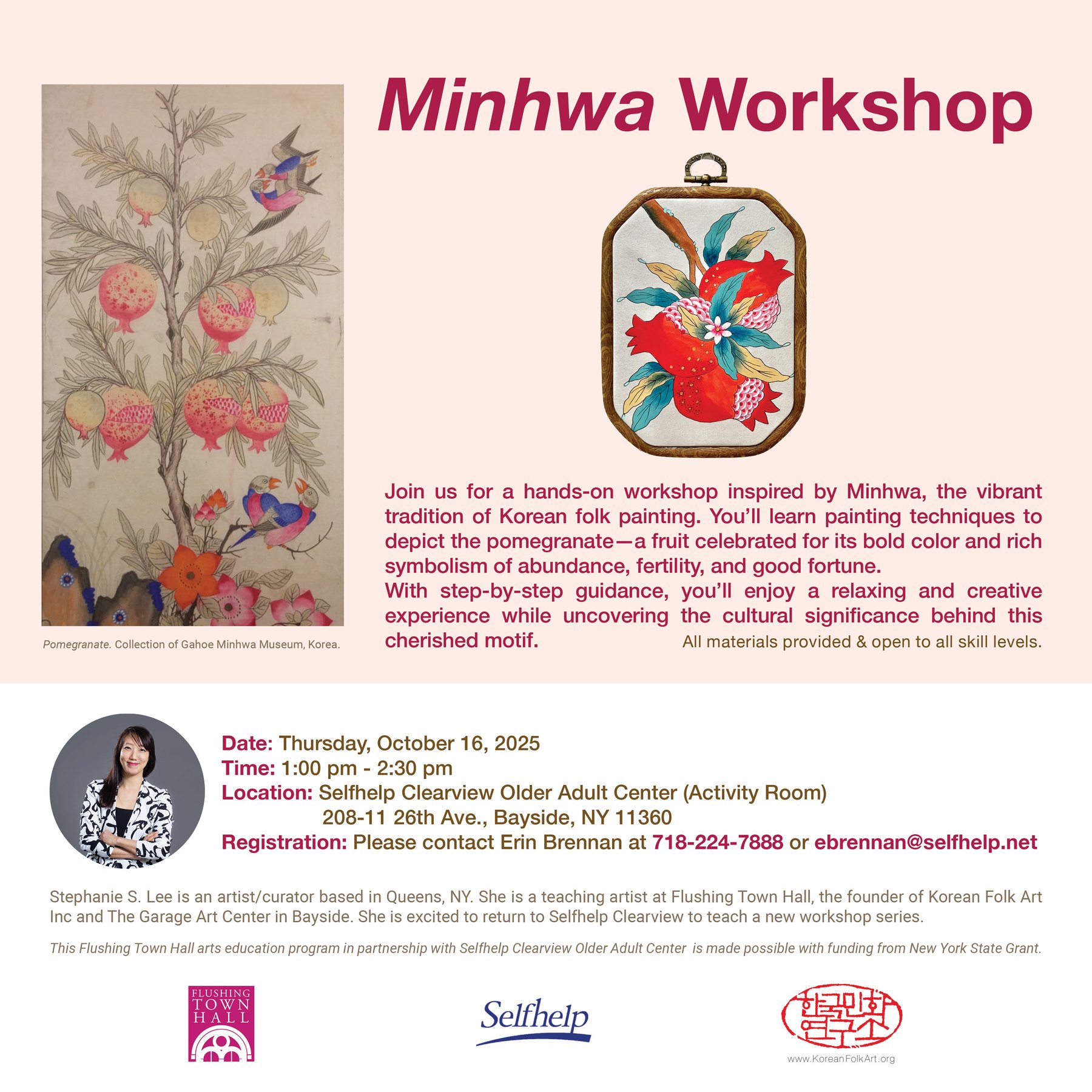 Minhwa Workshop

Pomegranate. Collection of Gahoe Minhwa Museum, Korea.

Join us for a hands-on workshop inspired by Minhwa, the vibrant tradition of Korean folk painting. You'll learn painting techniques to depict the pomegranate—a fruit celebrated for its bold color and rich symbolism of abundance, fertility, and good fortune.
With step-by-step guidance, you'll enjoy a relaxing and creative experience while uncovering the cultural significance behind this cherished motif.

All materials provided & open to all skill levels.

Date: Thursday, October 16, 2025
Time: 1:00 pm - 2:30 pm
Location: Selfhelp Clearview Older Adult Center (Activity Room)
208-11 26th Ave., Bayside, NY 11360
Registration: Please contact Erin Brennan at 718-224-7888 or ebrennan@selfhelp.net

Stephanie S. Lee is an artist/curator based in Queens, NY. She is a teaching artist at Flushing Town Hall, the founder of Korean Folk Art Inc and The Garage Art Center in Bayside. She is excited to return to Selfhelp Clearview to teach a new workshop series.

This Flushing Town Hall arts education program in partnership with Selfhelp Clearview Older Adult Center is made possible with funding from New York State Grant.

FLUSHING TOWN HALL

Selfhelp

한국민화연구소

www.KoreanFolkArt.org